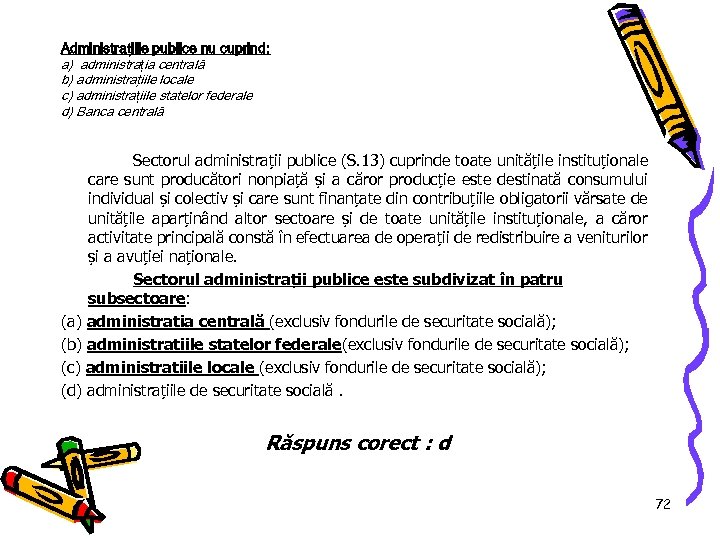 Administrațiile publice nu cuprind:
a) administrația centrală
b) administrațiile locale
c) administrațiile statelor federale
d) Banca centrală

Sectorul administrații publice (S.13) cuprinde toate unitățile instituționale care sunt producători nonpiață și a căror producție este destinată consumului individual și colectiv și care sunt finanțate din contribuțiile obligatorii vărsate de unitățile aparținând altor sectoare și de toate unitățile instituționale, a căror activitate principală constă în efectuarea de operații de redistribuire a veniturilor și a avuției naționale.

Sectorul administrații publice este subdivizat în patru subsectoare:
(a) administratia centrală (exclusiv fondurile de securitate socială);
(b) administratiile statelor federale(exclusiv fondurile de securitate socială);
(c) administratiile locale (exclusiv fondurile de securitate socială);
(d) administrațiile de securitate socială .

Răspuns corect : d

72